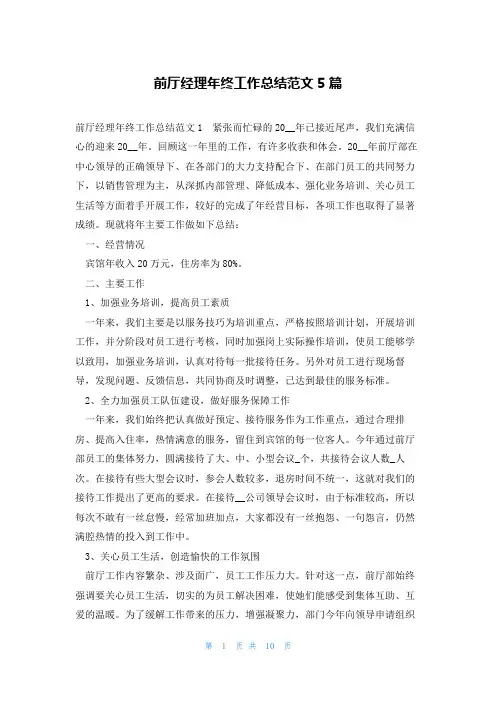 前厅经理年终工作总结范文 5 篇

前厅经理年终工作总结范文 1　紧张而忙碌的 20__年已接近尾声，我们充满信心的迎来 20__年。回顾这一年里的工作，有许多收获和体会。20__年前厅部在中心领导的正确领导下、在各部门的大力支持配合下、在部门员工的共同努力下，以销售管理为主，从深抓内部管理、降低成本、强化业务培训、关心员工生活等方面着手开展工作，较好的完成了年经营目标，各项工作也取得了显著成绩。现就将年主要工作做如下总结：

一、经营情况

宾馆年收入 20 万元，住房率为 80%。

二、主要工作

1、加强业务培训，提高员工素质

一年来，我们主要是以服务技巧为培训重点，严格按照培训计划，开展培训工作，并分阶段对员工进行考核，同时加强岗上实际操作培训，使员工能够学以致用，加强业务培训，认真对待每一批接待任务。另外对员工进行现场督导，发现问题、反馈信息，共同协商及时调整，已达到最佳的服务标准。

2、全力加强员工队伍建设，做好服务保障工作

一年来，我们始终把认真做好预定、接待服务作为工作重点，通过合理排房、提高入住率，热情满意的服务，留住到宾馆的每一位客人。今年通过前厅部员工的集体努力，圆满接待了大、中、小型会议_个，共接待会议人数_人次。在接待有些大型会议时，参会人数较多，退房时间不统一，这就对我们的接待工作提出了更高的要求。在接待__公司领导会议时，由于标准较高，所以每次不敢有一丝怠慢，经常加班加点，大家都没有一丝抱怨、一句怨言，仍然满腔热情的投入到工作中。

3、关心员工生活，创造愉快的工作氛围

前厅工作内容繁杂、涉及面广，员工工作压力大。针对这一点，前厅部始终强调要关心员工生活，切实的为员工解决困难，使她们能感受到集体互助、互爱的温暖。为了缓解工作带来的压力，增强凝聚力，部门今年向领导申请组织

第 1 页 共 10 页